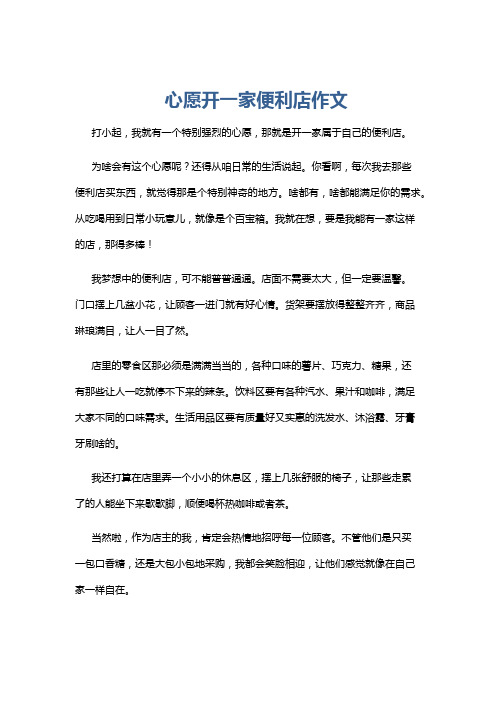 心愿开一家便利店作文

打小起，我就有一个特别强烈的心愿，那就是开一家属于自己的便利店。

为啥会有这个心愿呢？还得从咱日常的生活说起。你看啊，每次我去那些便利店买东西，就觉得那是个特别神奇的地方。啥都有，啥都能满足你的需求。从吃喝用到日常小玩意儿，就像是个百宝箱。我就在想，要是我能有一家这样的店，那得多棒！

我梦想中的便利店，可不能普普通通。店面不需要太大，但一定要温馨。门口摆上几盆小花，让顾客一进门就有好心情。货架要摆放得整整齐齐，商品琳琅满目，让人一目了然。

店里的零食区那必须是满满当当的，各种口味的薯片、巧克力、糖果，还有那些让人一吃就停不下来的辣条。饮料区要有各种汽水、果汁和咖啡，满足大家不同的口味需求。生活用品区要有质量好又实惠的洗发水、沐浴露、牙膏牙刷啥的。

我还打算在店里弄一个小小的休息区，摆上几张舒服的椅子，让那些走累了的人能坐下来歇歇脚，顺便喝杯热咖啡或者茶。

当然啦，作为店主的我，肯定会热情地招呼每一位顾客。不管他们是只买一包口香糖，还是大包小包地采购，我都会笑脸相迎，让他们感觉就像在自己家一样自在。